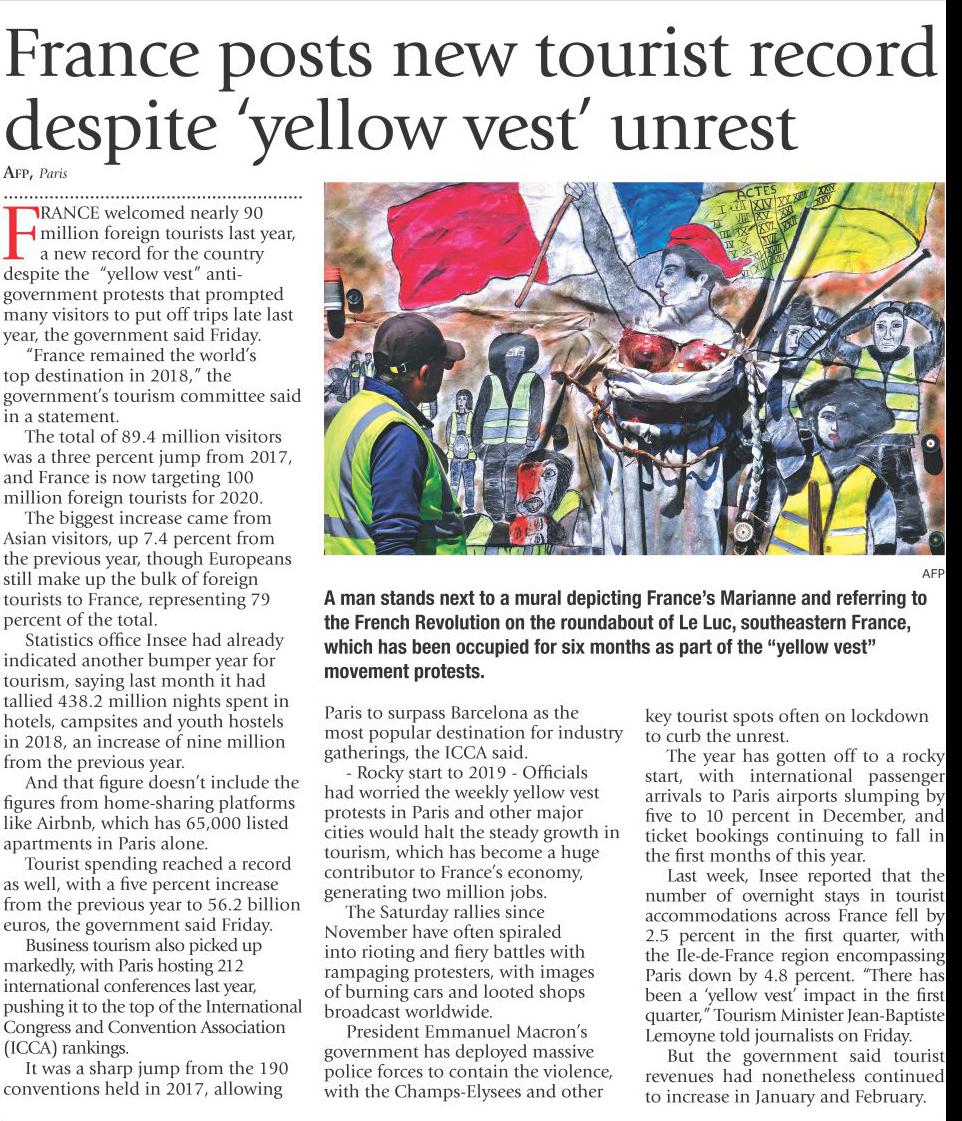 France posts new tourist record despite 'yellow vest' unrest

AFP, Paris

FRANCE welcomed nearly 90 million foreign tourists last year, a new record for the country despite the "yellow vest" anti-government protests that prompted many visitors to put off trips late last year, the government said Friday.

"France remained the world's top destination in 2018," the government's tourism committee said in a statement.

The total of 89.4 million visitors was a three percent jump from 2017, and France is now targeting 100 million foreign tourists for 2020.

The biggest increase came from Asian visitors, up 7.4 percent from the previous year, though Europeans still make up the bulk of foreign tourists to France, representing 79 percent of the total.

Statistics office Insee had already indicated another bumper year for tourism, saying last month it had tallied 438.2 million nights spent in hotels, campsites and youth hostels in 2018, an increase of nine million from the previous year.

And that figure doesn't include the figures from home-sharing platforms like Airbnb, which has 65,000 listed apartments in Paris alone.

Tourist spending reached a record as well, with a five percent increase from the previous year to 56.2 billion euros, the government said Friday.

Business tourism also picked up markedly, with Paris hosting 212 international conferences last year, pushing it to the top of the International Congress and Convention Association (ICCA) rankings.

It was a sharp jump from the 190 conventions held in 2017, allowing

ACTES

AFP

A man stands next to a mural depicting France's Marianne and referring to the French Revolution on the roundabout of Le Luc, southeastern France, which has been occupied for six months as part of the "yellow vest" movement protests.

Paris to surpass Barcelona as the most popular destination for industry gatherings, the ICCA said.

- Rocky start to 2019 - Officials had worried the weekly yellow vest protests in Paris and other major cities would halt the steady growth in tourism, which has become a huge contributor to France's economy, generating two million jobs.

The Saturday rallies since November have often spiraled into rioting and fiery battles with rampaging protesters, with images of burning cars and looted shops broadcast worldwide.

President Emmanuel Macron's government has deployed massive police forces to contain the violence, with the Champs-Elysees and other key tourist spots often on lockdown to curb the unrest.

The year has gotten off to a rocky start, with international passenger arrivals to Paris airports slumping by five to 10 percent in December, and ticket bookings continuing to fall in the first months of this year.

Last week, Insee reported that the number of overnight stays in tourist accommodations across France fell by 2.5 percent in the first quarter, with the Ile-de-France region encompassing Paris down by 4.8 percent. "There has been a 'yellow vest' impact in the first quarter," Tourism Minister Jean-Baptiste Lemoyne told journalists on Friday.

But the government said tourist revenues had nonetheless continued to increase in January and February.